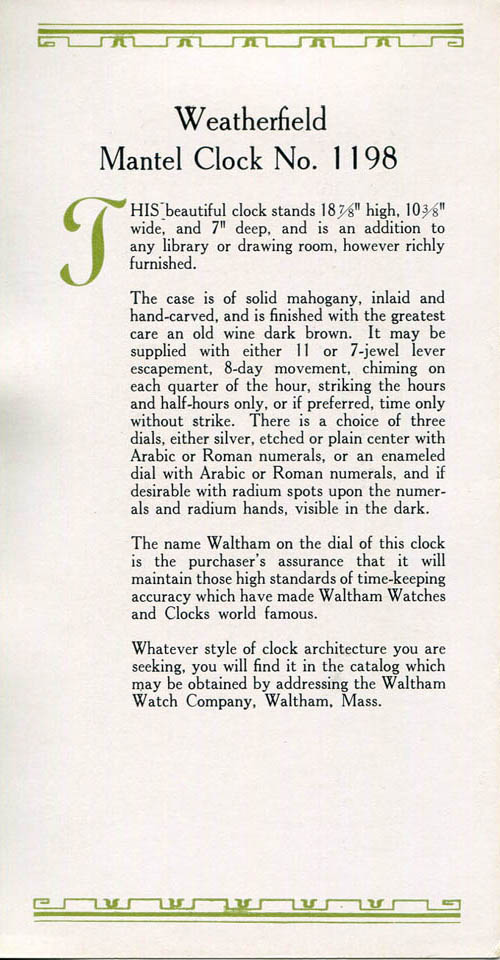 Weatherfield
Mantel Clock No. 1198

THIS beautiful clock stands 18⅞" high, 10⅜" wide, and 7" deep, and is an addition to any library or drawing room, however richly furnished.

The case is of solid mahogany, inlaid and hand-carved, and is finished with the greatest care an old wine dark brown. It may be supplied with either 11 or 7-jewel lever escapement, 8-day movement, chiming on each quarter of the hour, striking the hours and half-hours only, or if preferred, time only without strike. There is a choice of three dials, either silver, etched or plain center with Arabic or Roman numerals, or an enameled dial with Arabic or Roman numerals, and if desirable with radium spots upon the numerals and radium hands, visible in the dark.

The name Waltham on the dial of this clock is the purchaser's assurance that it will maintain those high standards of time-keeping accuracy which have made Waltham Watches and Clocks world famous.

Whatever style of clock architecture you are seeking, you will find it in the catalog which may be obtained by addressing the Waltham Watch Company, Waltham, Mass.